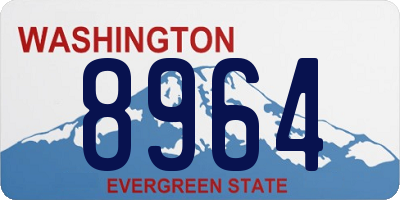 WASHINGTON
8964
EVERGREEN STATE